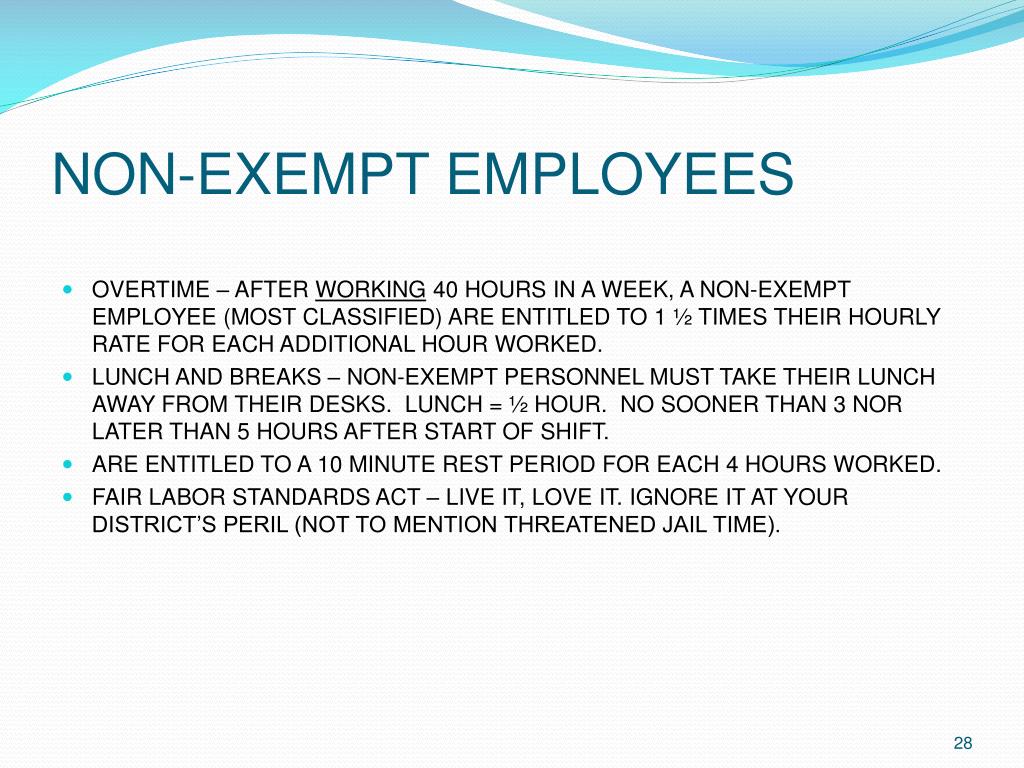 NON-EXEMPT EMPLOYEES

- OVERTIME – AFTER WORKING 40 HOURS IN A WEEK, A NON-EXEMPT EMPLOYEE (MOST CLASSIFIED) ARE ENTITLED TO 1 ½ TIMES THEIR HOURLY RATE FOR EACH ADDITIONAL HOUR WORKED.
- LUNCH AND BREAKS – NON-EXEMPT PERSONNEL MUST TAKE THEIR LUNCH AWAY FROM THEIR DESKS. LUNCH = ½ HOUR. NO SOONER THAN 3 NOR LATER THAN 5 HOURS AFTER START OF SHIFT.
- ARE ENTITLED TO A 10 MINUTE REST PERIOD FOR EACH 4 HOURS WORKED.
- FAIR LABOR STANDARDS ACT – LIVE IT, LOVE IT. IGNORE IT AT YOUR DISTRICT'S PERIL (NOT TO MENTION THREATENED JAIL TIME).

28